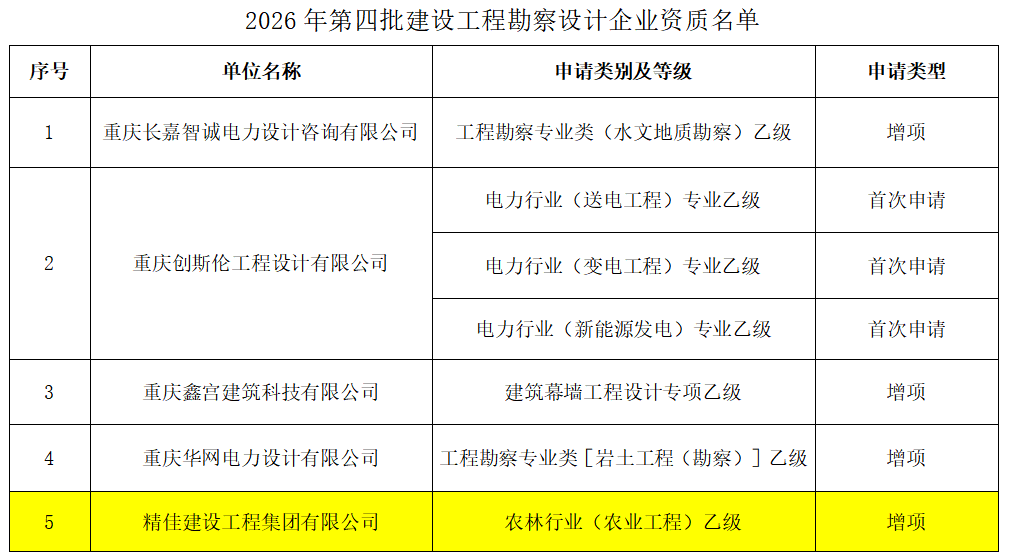 2026年第四批建设工程勘察设计企业资质名单

| 序号 | 单位名称 | 申请类别及等级 | 申请类型 |
|---|---|---|---|
| 1 | 重庆长嘉智诚电力设计咨询有限公司 | 工程勘察专业类（水文地质勘察）乙级 | 增项 |
| 2 | 重庆创斯伦工程设计有限公司 | 电力行业（送电工程）专业乙级 | 首次申请 |
| | | 电力行业（变电工程）专业乙级 | 首次申请 |
| | | 电力行业（新能源发电）专业乙级 | 首次申请 |
| 3 | 重庆鑫宫建筑科技有限公司 | 建筑幕墙工程设计专项乙级 | 增项 |
| 4 | 重庆华网电力设计有限公司 | 工程勘察专业类［岩土工程（勘察）］乙级 | 增项 |
| 5 | 精佳建设工程集团有限公司 | 农林行业（农业工程）乙级 | 增项 |